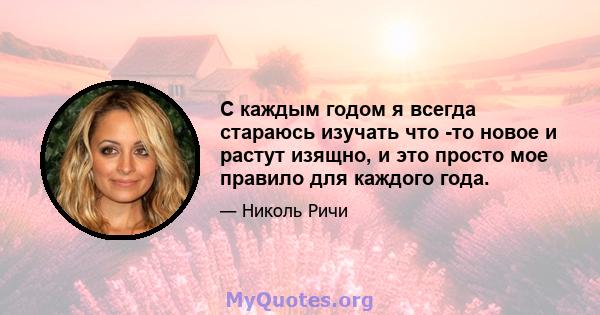 С каждым годом я всегда стараюсь изучать что -то новое и растут изящно, и это просто мое правило для каждого года.

— Николь Ричи

MyQuotes.org